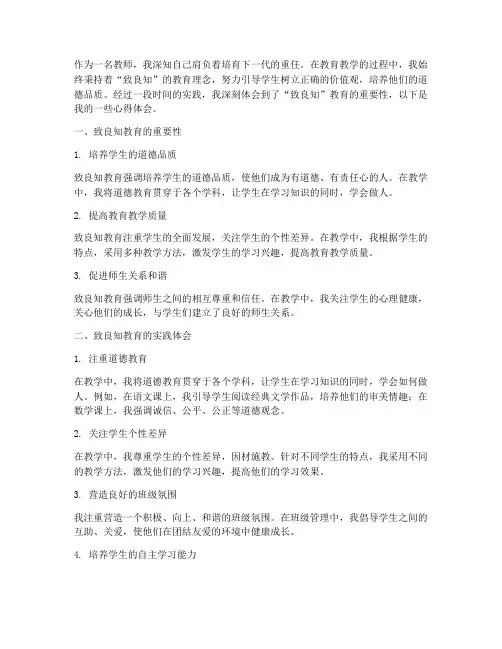 作为一名教师，我深知自己肩负着培育下一代的重任。在教育教学的过程中，我始终秉持着“致良知”的教育理念，努力引导学生树立正确的价值观，培养他们的道德品质。经过一段时间的实践，我深刻体会到了“致良知”教育的重要性，以下是我的一些心得体会。

一、致良知教育的重要性

1. 培养学生的道德品质

致良知教育强调培养学生的道德品质，使他们成为有道德、有责任心的人。在教学中，我将道德教育贯穿于各个学科，让学生在学习知识的同时，学会做人。

2. 提高教育教学质量

致良知教育注重学生的全面发展，关注学生的个性差异。在教学中，我根据学生的特点，采用多种教学方法，激发学生的学习兴趣，提高教育教学质量。

3. 促进师生关系和谐

致良知教育强调师生之间的相互尊重和信任。在教学中，我关注学生的心理健康，关心他们的成长，与学生们建立了良好的师生关系。

二、致良知教育的实践体会

1. 注重道德教育

在教学中，我将道德教育贯穿于各个学科，让学生在学习知识的同时，学会如何做人。例如，在语文课上，我引导学生阅读经典文学作品，培养他们的审美情趣；在数学课上，我强调诚信、公平、公正等道德观念。

2. 关注学生个性差异

在教学中，我尊重学生的个性差异，因材施教。针对不同学生的特点，我采用不同的教学方法，激发他们的学习兴趣，提高他们的学习效果。

3. 营造良好的班级氛围

我注重营造一个积极、向上、和谐的班级氛围。在班级管理中，我倡导学生之间的互助、关爱，使他们在团结友爱的环境中健康成长。

4. 培养学生的自主学习能力